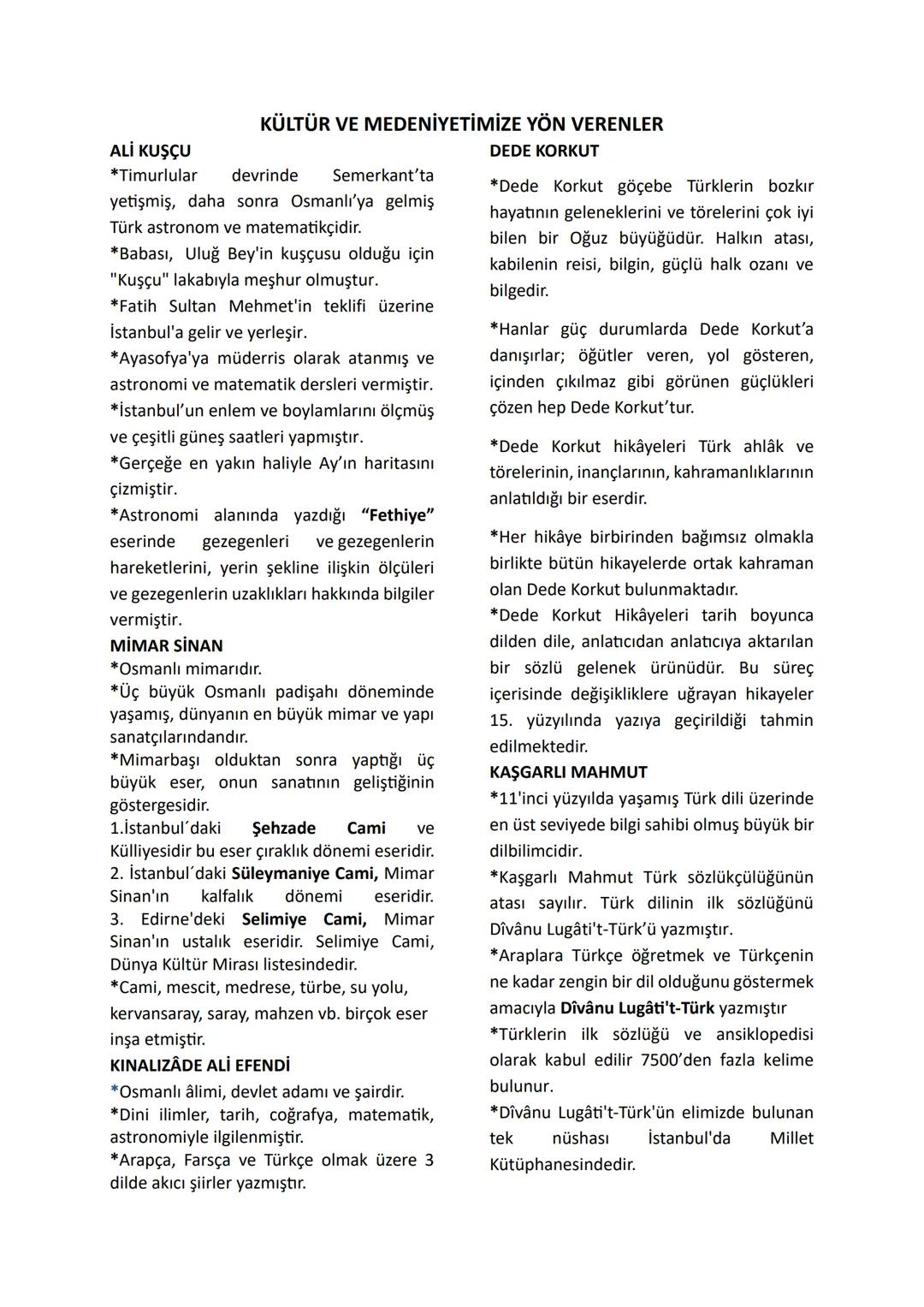 KÜLTÜR VE MEDENİYETİMİZE YÖN VERENLER

ALİ KUŞÇU

*Timurlular devrinde Semerkant'ta yetişmiş, daha sonra Osmanlı'ya gelmiş Türk astronom ve matematikçidir.

*Babası, Uluğ Bey'in kuşçusu olduğu için "Kuşçu" lakabıyla meşhur olmuştur.

*Fatih Sultan Mehmet'in teklifi üzerine İstanbul'a gelir ve yerleşir.

*Ayasofya'ya müderris olarak atanmış ve astronomi ve matematik dersleri vermiştir.

*İstanbul'un enlem ve boylamlarını ölçmüş ve çeşitli güneş saatleri yapmıştır.

*Gerçeğe en yakın haliyle Ay'ın haritasını çizmiştir.

*Astronomi alanında yazdığı "Fethiye" eserinde gezegenleri ve gezegenlerin hareketlerini, yerin şekline ilişkin ölçüleri ve gezegenlerin uzaklıkları hakkında bilgiler vermiştir.

MİMAR SİNAN

*Osmanlı mimarıdır.

*Üç büyük Osmanlı padişahı döneminde yaşamış, dünyanın en büyük mimar ve yapı sanatçılarındandır.

*Mimarbaşı olduktan sonra yaptığı üç büyük eser, onun sanatının geliştiğinin göstergesidir.

1.İstanbul´daki Şehzade Cami ve Külliyesidir bu eser çıraklık dönemi eseridir.

2. İstanbul´daki Süleymaniye Cami, Mimar Sinan'ın kalfalık dönemi eseridir.

3. Edirne'deki Selimiye Cami, Mimar Sinan'ın ustalık eseridir. Selimiye Cami, Dünya Kültür Mirası listesindedir.

*Cami, mescit, medrese, türbe, su yolu, kervansaray, saray, mahzen vb. birçok eser inşa etmiştir.

KINALIZÂDE ALİ EFENDİ

*Osmanlı âlimi, devlet adamı ve şairdir.

*Dini ilimler, tarih, coğrafya, matematik, astronomiyle ilgilenmiştir.

*Arapça, Farsça ve Türkçe olmak üzere 3 dilde akıcı şiirler yazmıştır.

DEDE KORKUT

*Dede Korkut göçebe Türklerin bozkır hayatının geleneklerini ve törelerini çok iyi bilen bir Oğuz büyüğüdür. Halkın atası, kabilenin reisi, bilgin, güçlü halk ozanı ve bilgedir.

*Hanlar güç durumlarda Dede Korkut'a danışırlar; öğütler veren, yol gösteren, içinden çıkılmaz gibi görünen güçlükleri çözen hep Dede Korkut'tur.

*Dede Korkut hikâyeleri Türk ahlâk ve törelerinin, inançlarının, kahramanlıklarının anlatıldığı bir eserdir.

*Her hikâye birbirinden bağımsız olmakla birlikte bütün hikayelerde ortak kahraman olan Dede Korkut bulunmaktadır.

*Dede Korkut Hikâyeleri tarih boyunca dilden dile, anlatıcıdan anlatıcıya aktarılan bir sözlü gelenek ürünüdür. Bu süreç içerisinde değişikliklere uğrayan hikayeler 15. yüzyılında yazıya geçirildiği tahmin edilmektedir.

KAŞGARLI MAHMUT

*11'inci yüzyılda yaşamış Türk dili üzerinde en üst seviyede bilgi sahibi olmuş büyük bir dilbilimcidir.

*Kaşgarlı Mahmut Türk sözlükçülüğünün atası sayılır. Türk dilinin ilk sözlüğünü Dîvânu Lugâti't-Türk'ü yazmıştır.

*Araplara Türkçe öğretmek ve Türkçenin ne kadar zengin bir dil olduğunu göstermek amacıyla Dîvânu Lugâti't-Türk yazmıştır

*Türklerin ilk sözlüğü ve ansiklopedisi olarak kabul edilir 7500'den fazla kelime bulunur.

*Dîvânu Lugâti't-Türk'ün elimizde bulunan tek nüshası İstanbul'da Millet Kütüphanesindedir.